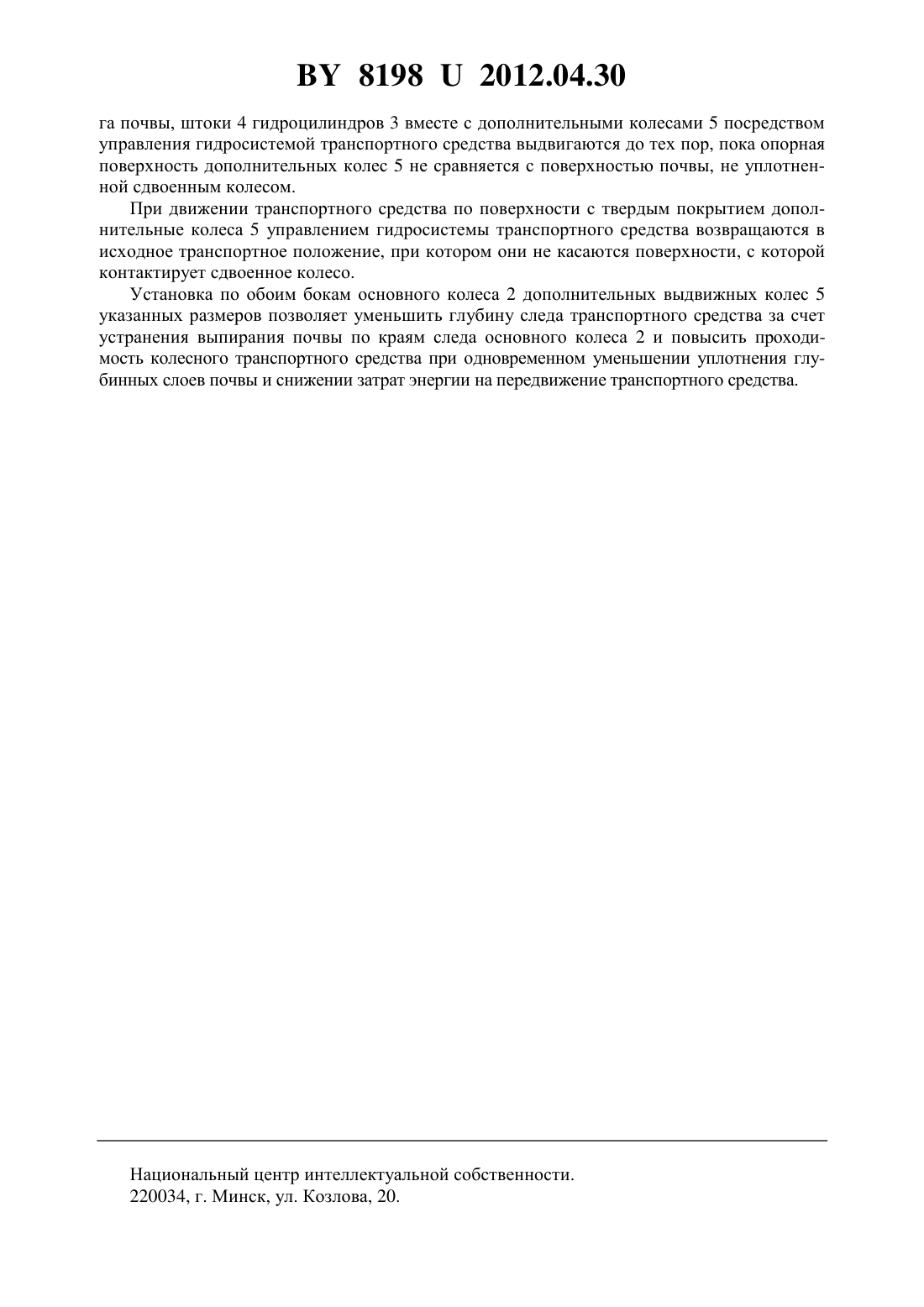 BY 8198 U 2012.04.30

га почвы, штоки 4 гидроцилиндров 3 вместе с дополнительными колесами 5 посредством управления гидросистемой транспортного средства выдвигаются до тех пор, пока опорная поверхность дополнительных колес 5 не сравняется с поверхностью почвы, не уплотненной сдвоенным колесом.

При движении транспортного средства по поверхности с твердым покрытием дополнительные колеса 5 управлением гидросистемы транспортного средства возвращаются в исходное транспортное положение, при котором они не касаются поверхности, с которой контактирует сдвоенное колесо.

Установка по обоим бокам основного колеса 2 дополнительных выдвижных колес 5 указанных размеров позволяет уменьшить глубину следа транспортного средства за счет устранения выпирания почвы по краям следа основного колеса 2 и повысить проходимость колесного транспортного средства при одновременном уменьшении уплотнения глубинных слоев почвы и снижении затрат энергии на передвижение транспортного средства.

Национальный центр интеллектуальной собственности.
220034, г. Минск, ул. Козлова, 20.